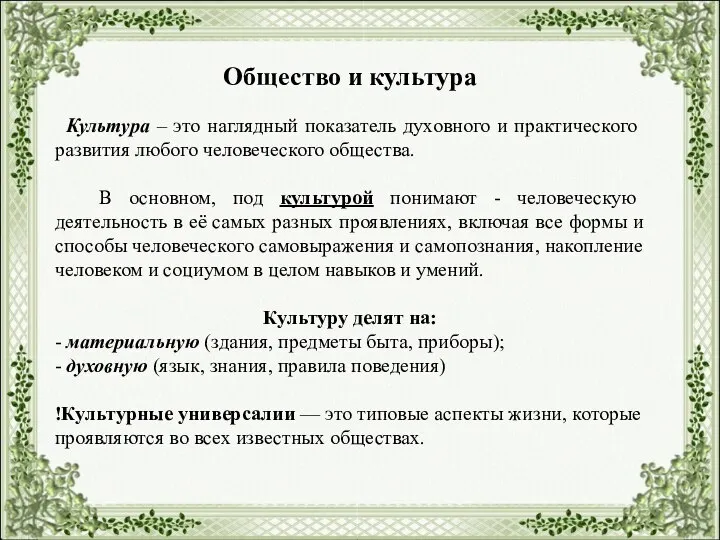 Общество и культура

Культура – это наглядный показатель духовного и практического развития любого человеческого общества.

В основном, под культурой понимают - человеческую деятельность в её самых разных проявлениях, включая все формы и способы человеческого самовыражения и самопознания, накопление человеком и социумом в целом навыков и умений.

Культуру делят на:
- материальную (здания, предметы быта, приборы);
- духовную (язык, знания, правила поведения)

!Культурные универсалии — это типовые аспекты жизни, которые проявляются во всех известных обществах.